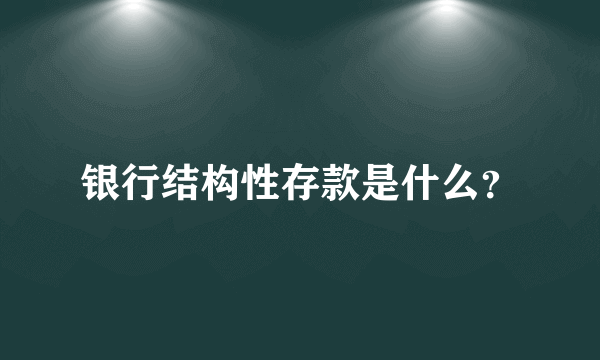 银行结构性存款是什么?